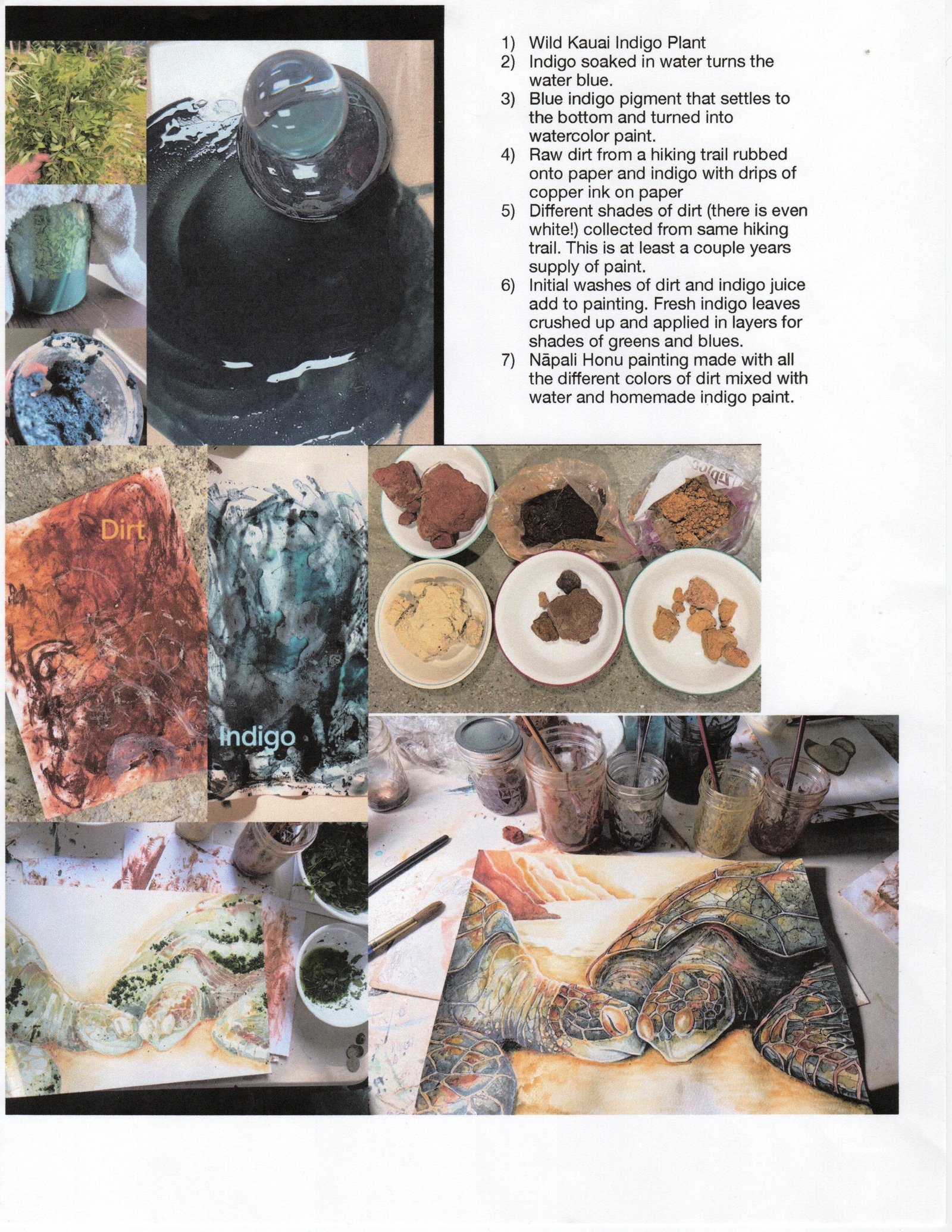 1) Wild Kauai Indigo Plant
2) Indigo soaked in water turns the water blue.
3) Blue indigo pigment that settles to the bottom and turned into watercolor paint.
4) Raw dirt from a hiking trail rubbed onto paper and indigo with drips of copper ink on paper
5) Different shades of dirt (there is even white!) collected from same hiking trail. This is at least a couple years supply of paint.
6) Initial washes of dirt and indigo juice add to painting. Fresh indigo leaves crushed up and applied in layers for shades of greens and blues.
7) Nāpali Honu painting made with all the different colors of dirt mixed with water and homemade indigo paint.

Dirt

Indigo